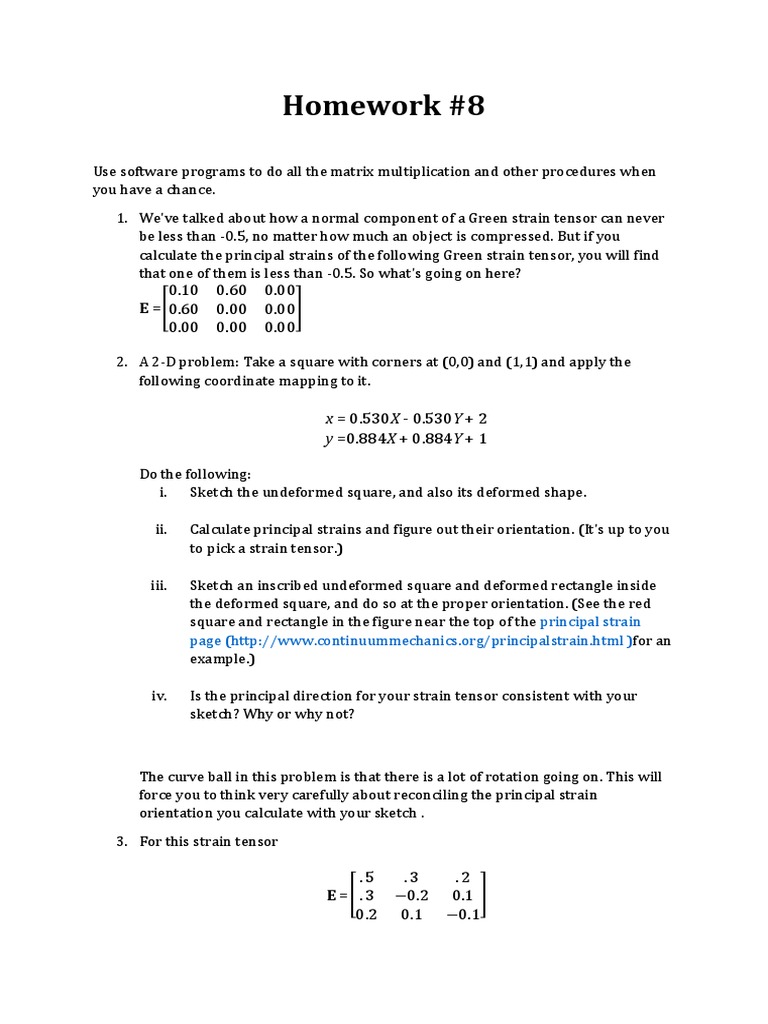 Homework #8

Use software programs to do all the matrix multiplication and other procedures when you have a chance.

1. We've talked about how a normal component of a Green strain tensor can never be less than -0.5, no matter how much an object is compressed. But if you calculate the principal strains of the following Green strain tensor, you will find that one of them is less than -0.5. So what's going on here?

$\mathbf{E} = \begin{bmatrix} 0.10 & 0.60 & 0.00 \\ 0.60 & 0.00 & 0.00 \\ 0.00 & 0.00 & 0.00 \end{bmatrix}$

2. A 2-D problem: Take a square with corners at (0,0) and (1,1) and apply the following coordinate mapping to it.

$x = 0.530X - 0.530Y + 2$
$y = 0.884X + 0.884Y + 1$

Do the following:

i. Sketch the undeformed square, and also its deformed shape.

ii. Calculate principal strains and figure out their orientation. (It's up to you to pick a strain tensor.)

iii. Sketch an inscribed undeformed square and deformed rectangle inside the deformed square, and do so at the proper orientation. (See the red square and rectangle in the figure near the top of the principal strain page (http://www.continuummechanics.org/principalstrain.html )for an example.)

iv. Is the principal direction for your strain tensor consistent with your sketch? Why or why not?

The curve ball in this problem is that there is a lot of rotation going on. This will force you to think very carefully about reconciling the principal strain orientation you calculate with your sketch .

3. For this strain tensor

$\mathbf{E} = \begin{bmatrix} .5 & .3 & .2 \\ .3 & -0.2 & 0.1 \\ 0.2 & 0.1 & -0.1 \end{bmatrix}$